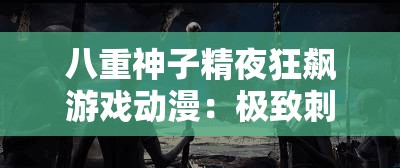 八重神子精夜狂飙游戏动漫：极致刺